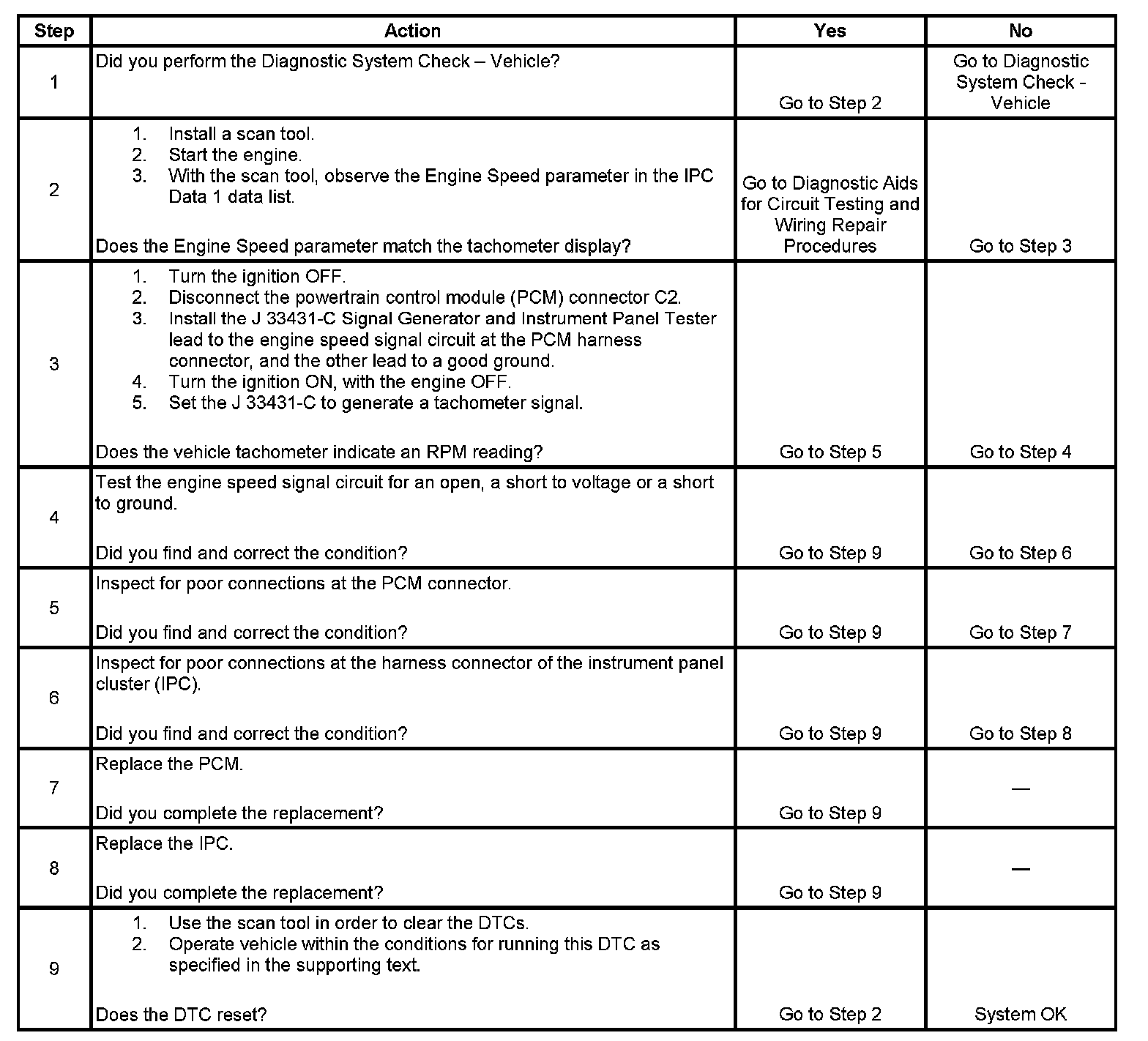 | Step | Action | Yes | No |
|---|---|---|---|
| 1 | Did you perform the Diagnostic System Check – Vehicle? | Go to Step 2 | Go to Diagnostic System Check - Vehicle |
| 2 | 1. Install a scan tool. 2. Start the engine. 3. With the scan tool, observe the Engine Speed parameter in the IPC Data 1 data list. Does the Engine Speed parameter match the tachometer display? | Go to Diagnostic Aids for Circuit Testing and Wiring Repair Procedures | Go to Step 3 |
| 3 | 1. Turn the ignition OFF. 2. Disconnect the powertrain control module (PCM) connector C2. 3. Install the J 33431-C Signal Generator and Instrument Panel Tester lead to the engine speed signal circuit at the PCM harness connector, and the other lead to a good ground. 4. Turn the ignition ON, with the engine OFF. 5. Set the J 33431-C to generate a tachometer signal. Does the vehicle tachometer indicate an RPM reading? | Go to Step 5 | Go to Step 4 |
| 4 | Test the engine speed signal circuit for an open, a short to voltage or a short to ground. Did you find and correct the condition? | Go to Step 9 | Go to Step 6 |
| 5 | Inspect for poor connections at the PCM connector. Did you find and correct the condition? | Go to Step 9 | Go to Step 7 |
| 6 | Inspect for poor connections at the harness connector of the instrument panel cluster (IPC). Did you find and correct the condition? | Go to Step 9 | Go to Step 8 |
| 7 | Replace the PCM. Did you complete the replacement? | Go to Step 9 | — |
| 8 | Replace the IPC. Did you complete the replacement? | Go to Step 9 | — |
| 9 | 1. Use the scan tool in order to clear the DTCs. 2. Operate vehicle within the conditions for running this DTC as specified in the supporting text. Does the DTC reset? | Go to Step 2 | System OK |